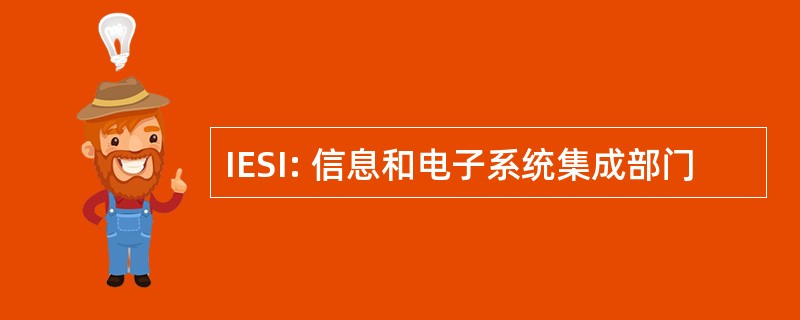 IESI: 信息和电子系统集成部门